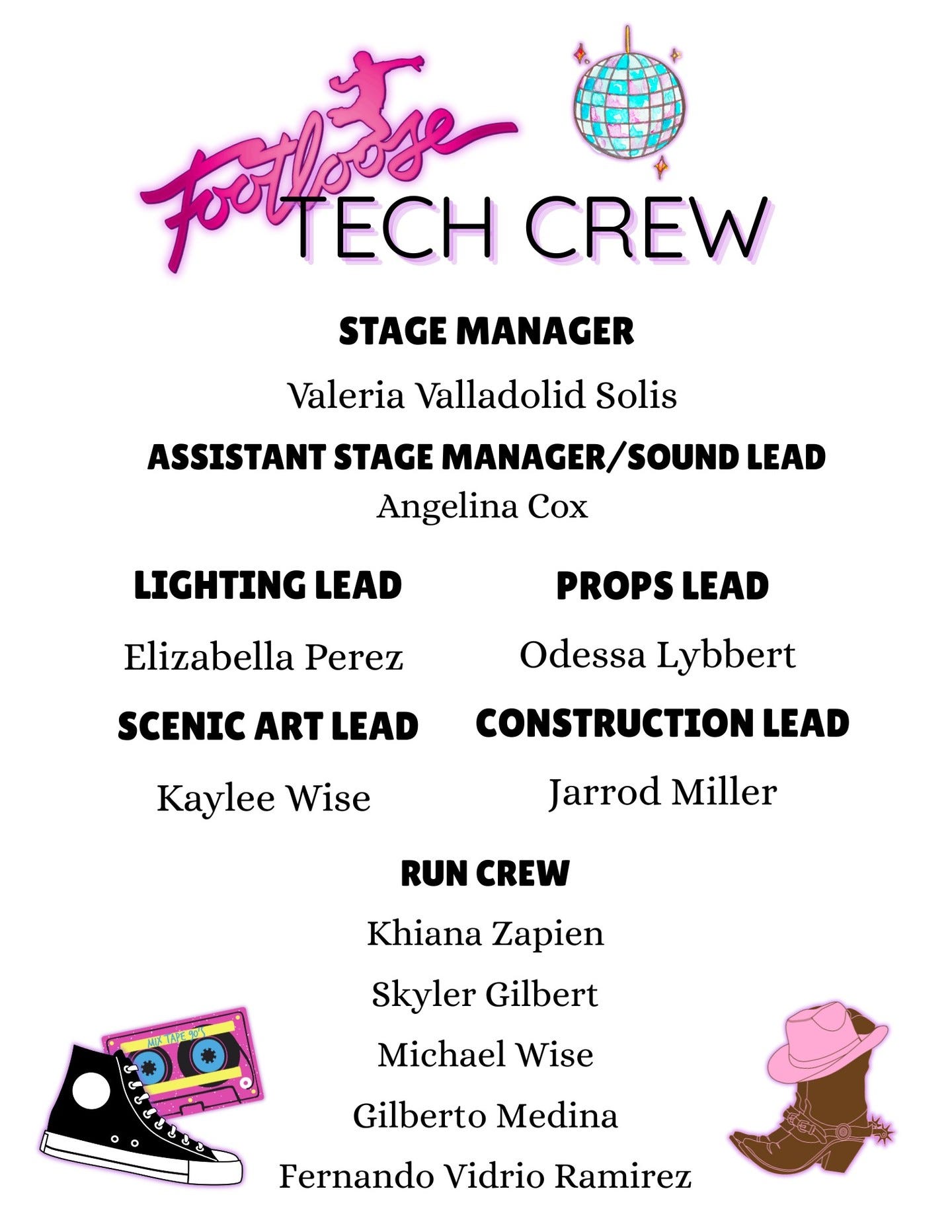 Footloose
TECH CREW

STAGE MANAGER
Valeria Valladolid Solis

ASSISTANT STAGE MANAGER/SOUND LEAD
Angelina Cox

LIGHTING LEAD
Elizabella Perez

SCENIC ART LEAD
Kaylee Wise

PROPS LEAD
Odessa Lybbert

CONSTRUCTION LEAD
Jarrod Miller

RUN CREW
Khiana Zapien
Skyler Gilbert
Michael Wise
Gilberto Medina
Fernando Vidrio Ramirez

MIX TAPE 90'S